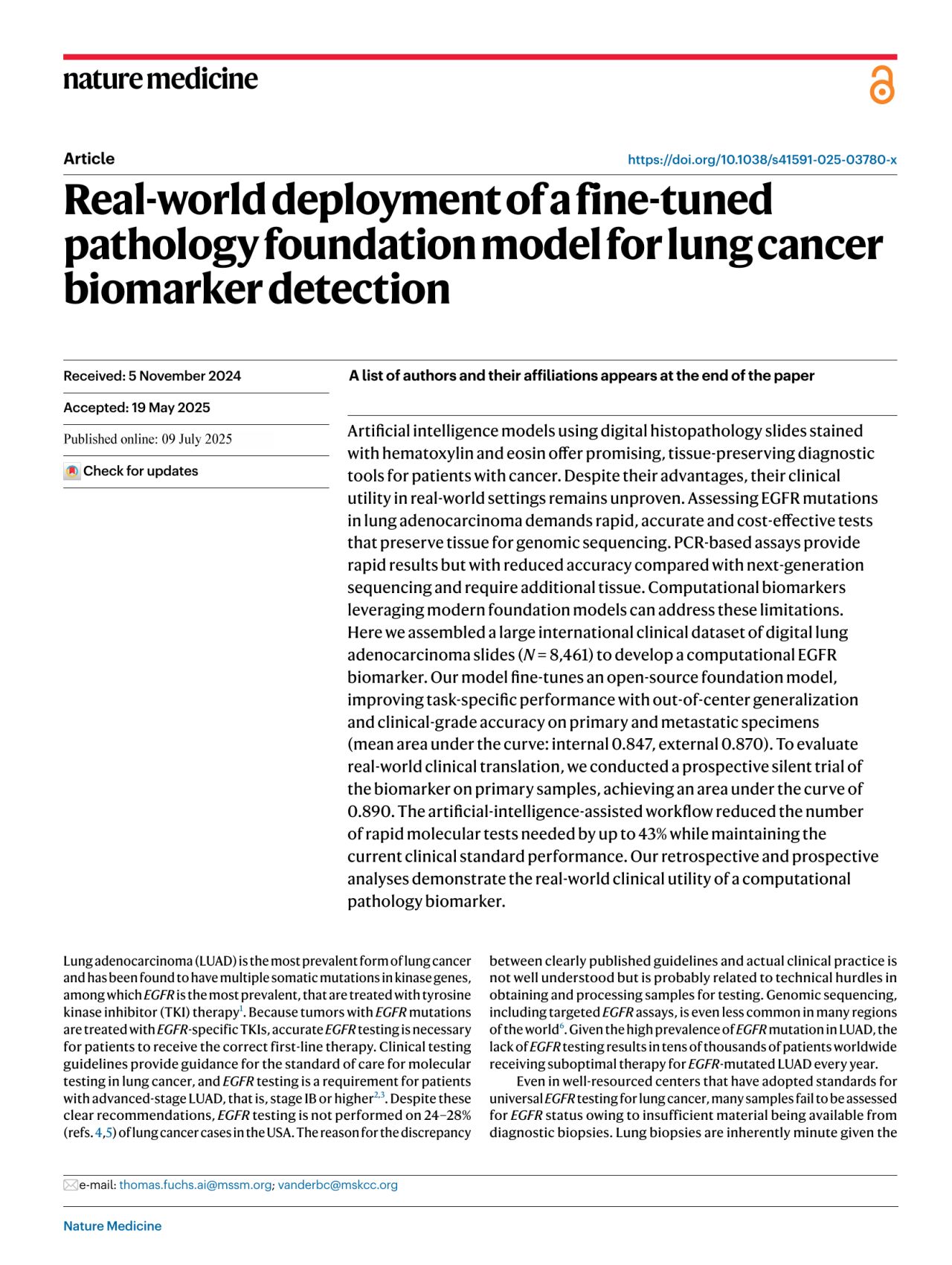 nature medicine

Article

https://doi.org/10.1038/s41591-025-03780-x

Real-world deployment of a fine-tuned pathology foundation model for lung cancer biomarker detection

Received: 5 November 2024

Accepted: 19 May 2025

Published online: 09 July 2025

Check for updates

A list of authors and their affiliations appears at the end of the paper

Artificial intelligence models using digital histopathology slides stained with hematoxylin and eosin offer promising, tissue-preserving diagnostic tools for patients with cancer. Despite their advantages, their clinical utility in real-world settings remains unproven. Assessing EGFR mutations in lung adenocarcinoma demands rapid, accurate and cost-effective tests that preserve tissue for genomic sequencing. PCR-based assays provide rapid results but with reduced accuracy compared with next-generation sequencing and require additional tissue. Computational biomarkers leveraging modern foundation models can address these limitations. Here we assembled a large international clinical dataset of digital lung adenocarcinoma slides (N = 8,461) to develop a computational EGFR biomarker. Our model fine-tunes an open-source foundation model, improving task-specific performance with out-of-center generalization and clinical-grade accuracy on primary and metastatic specimens (mean area under the curve: internal 0.847, external 0.870). To evaluate real-world clinical translation, we conducted a prospective silent trial of the biomarker on primary samples, achieving an area under the curve of 0.890. The artificial-intelligence-assisted workflow reduced the number of rapid molecular tests needed by up to 43% while maintaining the current clinical standard performance. Our retrospective and prospective analyses demonstrate the real-world clinical utility of a computational pathology biomarker.

Lung adenocarcinoma (LUAD) is the most prevalent form of lung cancer and has been found to have multiple somatic mutations in kinase genes, among which EGFR is the most prevalent, that are treated with tyrosine kinase inhibitor (TKI) therapy$^{1}$. Because tumors with EGFR mutations are treated with EGFR-specific TKIs, accurate EGFR testing is necessary for patients to receive the correct first-line therapy. Clinical testing guidelines provide guidance for the standard of care for molecular testing in lung cancer, and EGFR testing is a requirement for patients with advanced-stage LUAD, that is, stage IB or higher$^{2,3}$. Despite these clear recommendations, EGFR testing is not performed on 24–28% (refs. 4,5) of lung cancer cases in the USA. The reason for the discrepancy between clearly published guidelines and actual clinical practice is not well understood but is probably related to technical hurdles in obtaining and processing samples for testing. Genomic sequencing, including targeted EGFR assays, is even less common in many regions of the world$^{6}$. Given the high prevalence of EGFR mutation in LUAD, the lack of EGFR testing results in tens of thousands of patients worldwide receiving suboptimal therapy for EGFR-mutated LUAD every year.

Even in well-resourced centers that have adopted standards for universal EGFR testing for lung cancer, many samples fail to be assessed for EGFR status owing to insufficient material being available from diagnostic biopsies. Lung biopsies are inherently minute given the

e-mail: thomas.fuchs.ai@mssm.org; vanderbc@mskcc.org

Nature Medicine